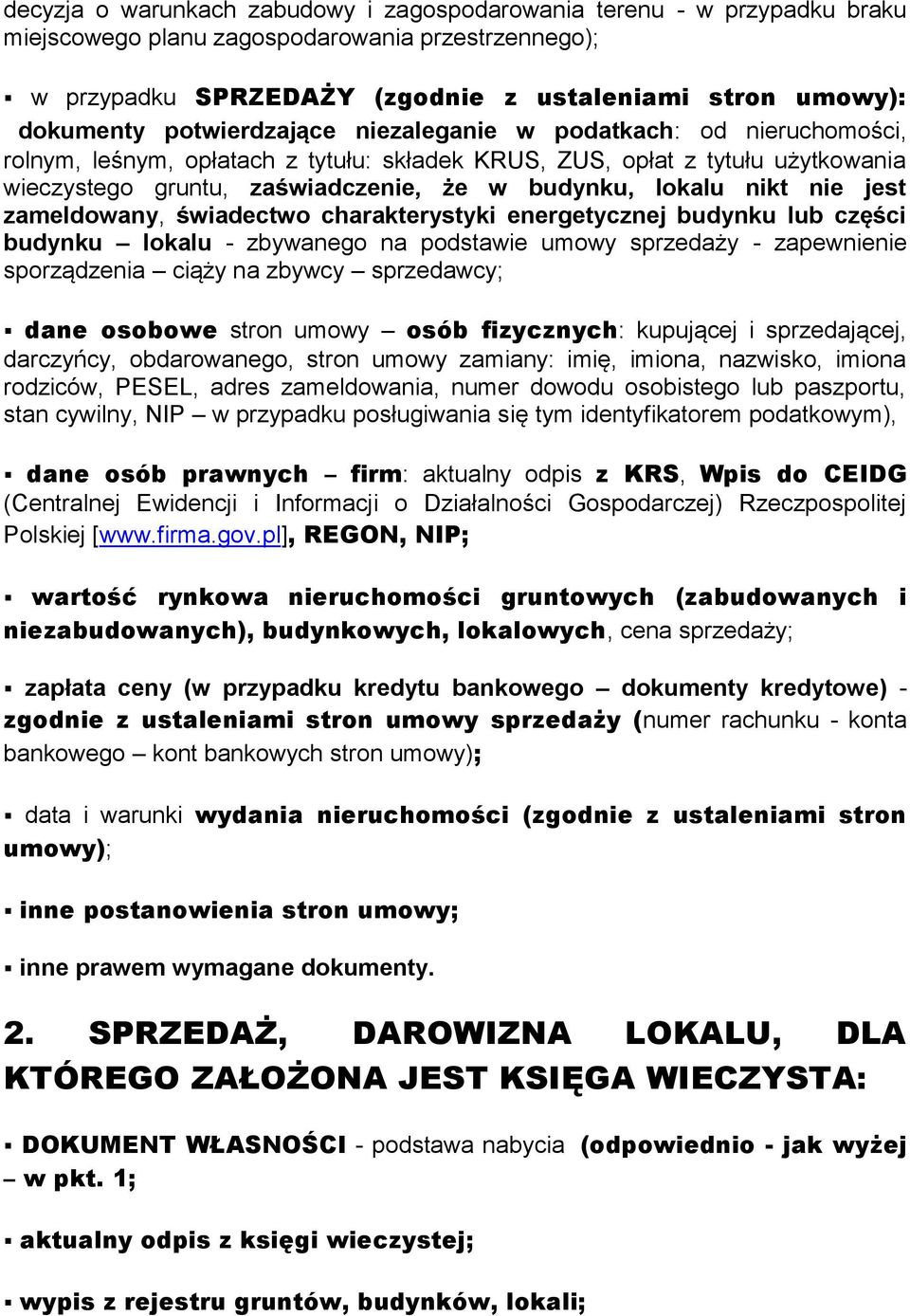 decyzja o warunkach zabudowy i zagospodarowania terenu - w przypadku braku miejscowego planu zagospodarowania przestrzennego);

▪ w przypadku SPRZEDAŻY (zgodnie z ustaleniami stron umowy): dokumenty potwierdzające niezaleganie w podatkach: od nieruchomości, rolnym, leśnym, opłatach z tytułu: składek KRUS, ZUS, opłat z tytułu użytkowania wieczystego gruntu, zaświadczenie, że w budynku, lokalu nikt nie jest zameldowany, świadectwo charakterystyki energetycznej budynku lub części budynku – lokalu - zbywanego na podstawie umowy sprzedaży - zapewnienie sporządzenia – ciąży na zbywcy – sprzedawcy;

▪ dane osobowe stron umowy – osób fizycznych: kupującej i sprzedającej, darczyńcy, obdarowanego, stron umowy zamiany: imię, imiona, nazwisko, imiona rodziców, PESEL, adres zameldowania, numer dowodu osobistego lub paszportu, stan cywilny, NIP – w przypadku posługiwania się tym identyfikatorem podatkowym),

▪ dane osób prawnych – firm: aktualny odpis z KRS, Wpis do CEIDG (Centralnej Ewidencji i Informacji o Działalności Gospodarczej) Rzeczpospolitej Polskiej [www.firma.gov.pl], REGON, NIP;

▪ wartość rynkowa nieruchomości gruntowych (zabudowanych i niezabudowanych), budynkowych, lokalowych, cena sprzedaży;

▪ zapłata ceny (w przypadku kredytu bankowego – dokumenty kredytowe) - zgodnie z ustaleniami stron umowy sprzedaży (numer rachunku - konta bankowego – kont bankowych stron umowy);

▪ data i warunki wydania nieruchomości (zgodnie z ustaleniami stron umowy);

▪ inne postanowienia stron umowy;

▪ inne prawem wymagane dokumenty.

2. SPRZEDAŻ, DAROWIZNA LOKALU, DLA KTÓREGO ZAŁOŻONA JEST KSIĘGA WIECZYSTA:

▪ DOKUMENT WŁASNOŚCI - podstawa nabycia (odpowiednio - jak wyżej – w pkt. 1;

▪ aktualny odpis z księgi wieczystej;

▪ wypis z rejestru gruntów, budynków, lokali;